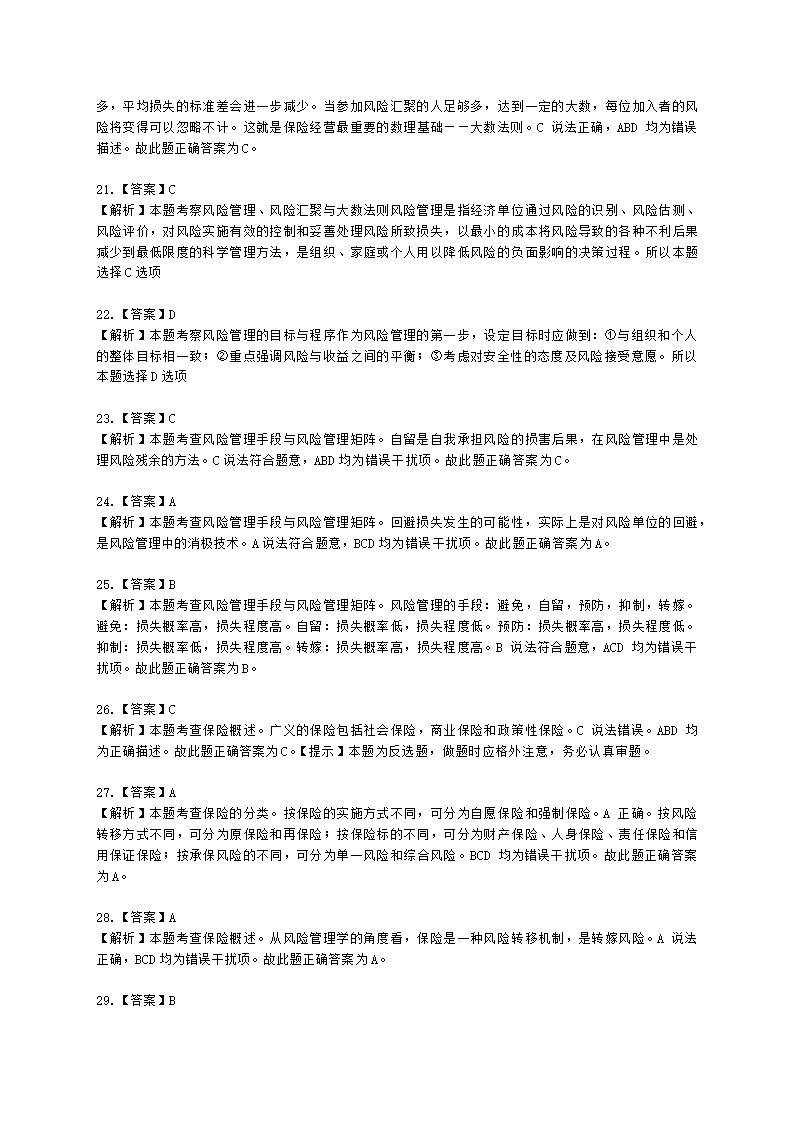 多，平均损失的标准差会进一步减少。当参加风险汇聚的人足够多，达到一定的大数，每位加入者的风险将变得可以忽略不计。这就是保险经营最重要的数理基础－－大数法则。C 说法正确，ABD 均为错误描述。故此题正确答案为C。

21.【答案】C
【解析】本题考察风险管理、风险汇聚与大数法则风险管理是指经济单位通过风险的识别、风险估测、风险评价，对风险实施有效的控制和妥善处理风险所致损失，以最小的成本将风险导致的各种不利后果减少到最低限度的科学管理方法，是组织、家庭或个人用以降低风险的负面影响的决策过程。所以本题选择C选项

22.【答案】D
【解析】本题考察风险管理的目标与程序作为风险管理的第一步，设定目标时应做到：①与组织和个人的整体目标相一致；②重点强调风险与收益之间的平衡；③考虑对安全性的态度及风险接受意愿。所以本题选择D选项

23.【答案】C
【解析】本题考查风险管理手段与风险管理矩阵。自留是自我承担风险的损害后果，在风险管理中是处理风险残余的方法。C说法符合题意，ABD均为错误干扰项。故此题正确答案为C。

24.【答案】A
【解析】本题考查风险管理手段与风险管理矩阵。回避损失发生的可能性，实际上是对风险单位的回避，是风险管理中的消极技术。A说法符合题意，BCD均为错误干扰项。故此题正确答案为A。

25.【答案】B
【解析】本题考查风险管理手段与风险管理矩阵。风险管理的手段：避免，自留，预防，抑制，转嫁。避免：损失概率高，损失程度高。自留：损失概率低，损失程度低。预防：损失概率高，损失程度低。抑制：损失概率低，损失程度高。转嫁：损失概率高，损失程度高。B 说法符合题意，ACD 均为错误干扰项。故此题正确答案为B。

26.【答案】C
【解析】本题考查保险概述。广义的保险包括社会保险，商业保险和政策性保险。C 说法错误。ABD 均为正确描述。故此题正确答案为C。【提示】本题为反选题，做题时应格外注意，务必认真审题。

27.【答案】A
【解析】本题考查保险的分类。按保险的实施方式不同，可分为自愿保险和强制保险。A 正确。按风险转移方式不同，可分为原保险和再保险；按保险标的不同，可分为财产保险、人身保险、责任保险和信用保证保险；按承保风险的不同，可分为单一风险和综合风险。BCD 均为错误干扰项。故此题正确答案为A。

28.【答案】A
【解析】本题考查保险概述。从风险管理学的角度看，保险是一种风险转移机制，是转嫁风险。A 说法正确，BCD均为错误干扰项。故此题正确答案为A。

29.【答案】B